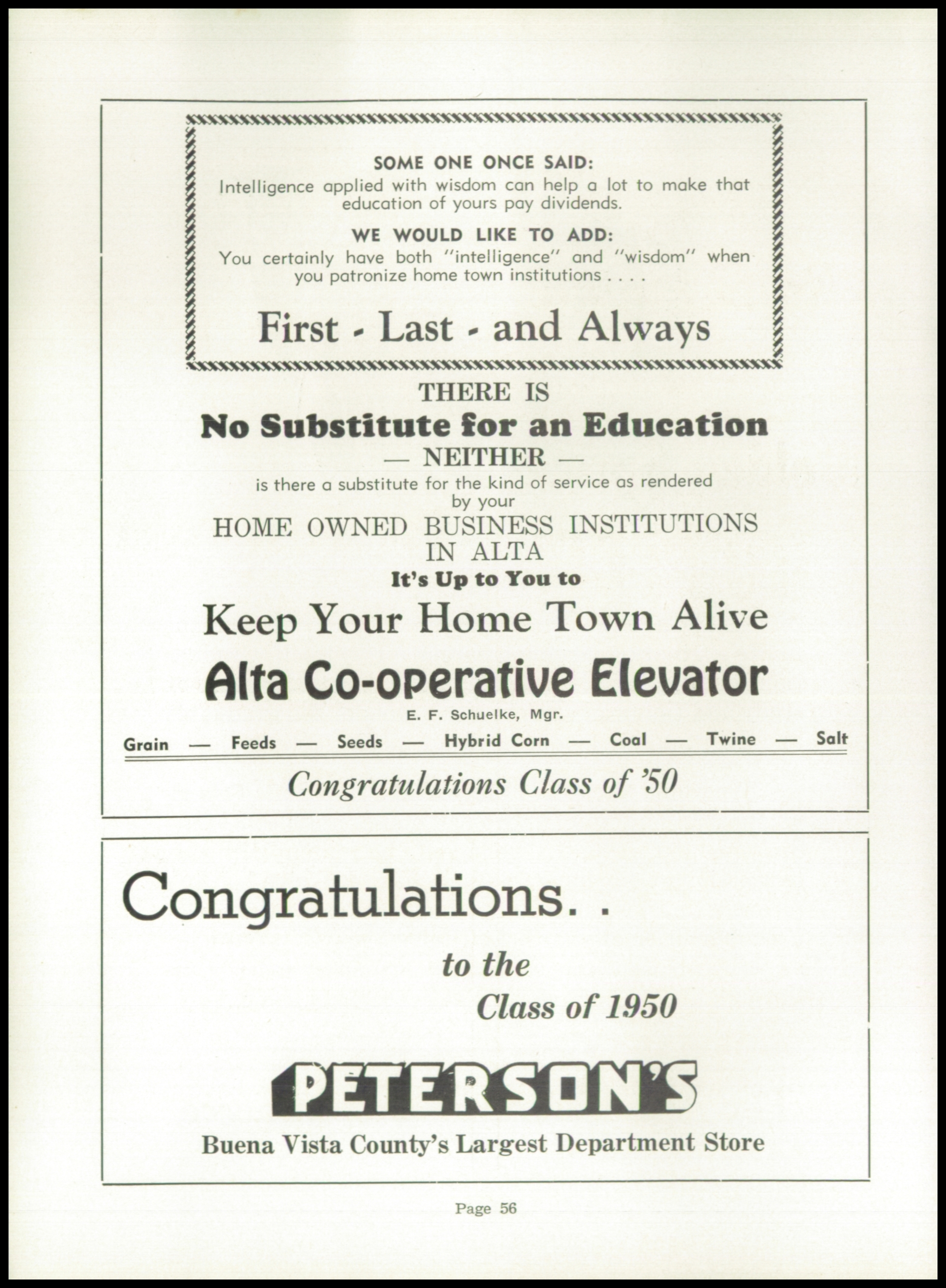 SOME ONE ONCE SAID:
Intelligence applied with wisdom can help a lot to make that education of yours pay dividends.

WE WOULD LIKE TO ADD:
You certainly have both "intelligence" and "wisdom" when you patronize home town institutions . . . .

First - Last - and Always

THERE IS
No Substitute for an Education
— NEITHER —
is there a substitute for the kind of service as rendered by your
HOME OWNED BUSINESS INSTITUTIONS IN ALTA
It's Up to You to
Keep Your Home Town Alive

Alta Co-operative Elevator
E. F. Schuelke, Mgr.
Grain — Feeds — Seeds — Hybrid Corn — Coal — Twine — Salt

Congratulations Class of '50

Congratulations. .
to the
Class of 1950

PETERSON'S
Buena Vista County's Largest Department Store

Page 56